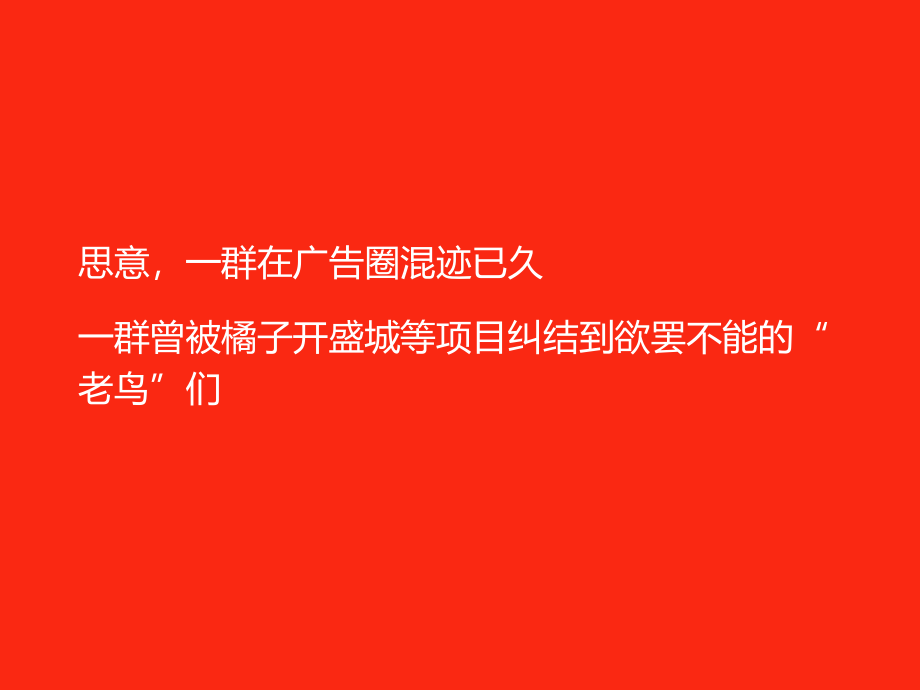 思意，一群在广告圈混迹已久

一群曾被橘子开盛城等项目纠结到欲罢不能的“老鸟”们